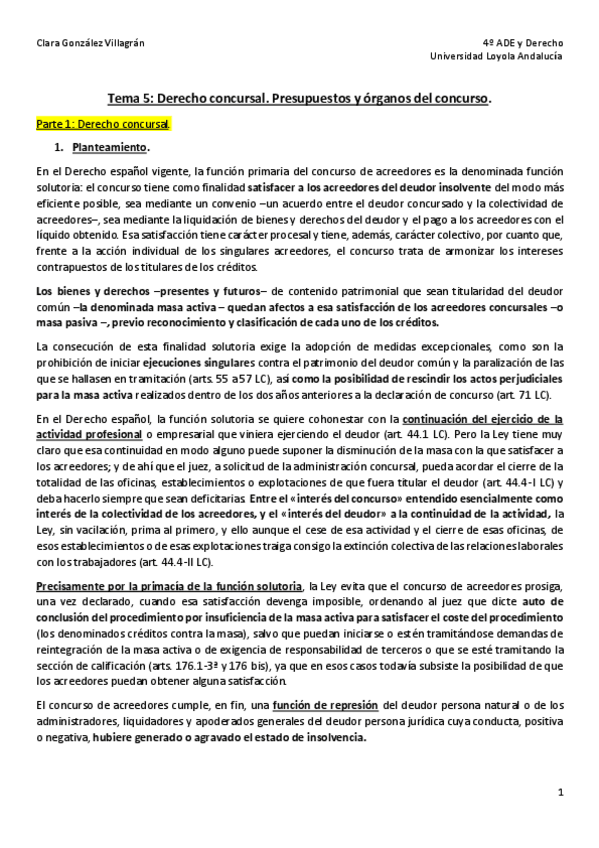 Clara González Villagrán

4º ADE y Derecho
Universidad Loyola Andalucía

Tema 5: Derecho concursal. Presupuestos y órganos del concurso.

Parte 1: Derecho concursal.

1. Planteamiento.

En el Derecho español vigente, la función primaria del concurso de acreedores es la denominada función solutoria: el concurso tiene como finalidad satisfacer a los acreedores del deudor insolvente del modo más eficiente posible, sea mediante un convenio –un acuerdo entre el deudor concursado y la colectividad de acreedores–, sea mediante la liquidación de bienes y derechos del deudor y el pago a los acreedores con el líquido obtenido. Esa satisfacción tiene carácter procesal y tiene, además, carácter colectivo, por cuanto que, frente a la acción individual de los singulares acreedores, el concurso trata de armonizar los intereses contrapuestos de los titulares de los créditos.

Los bienes y derechos –presentes y futuros– de contenido patrimonial que sean titularidad del deudor común –la denominada masa activa – quedan afectos a esa satisfacción de los acreedores concursales –o masa pasiva –, previo reconocimiento y clasificación de cada uno de los créditos.

La consecución de esta finalidad solutoria exige la adopción de medidas excepcionales, como son la prohibición de iniciar ejecuciones singulares contra el patrimonio del deudor común y la paralización de las que se hallasen en tramitación (arts. 55 a 57 LC), así como la posibilidad de rescindir los actos perjudiciales para la masa activa realizados dentro de los dos años anteriores a la declaración de concurso (art. 71 LC).

En el Derecho español, la función solutoria se quiere cohonestar con la continuación del ejercicio de la actividad profesional o empresarial que viniera ejerciendo el deudor (art. 44.1 LC). Pero la Ley tiene muy claro que esa continuidad en modo alguno puede suponer la disminución de la masa con la que satisfacer a los acreedores; y de ahí que el juez, a solicitud de la administración concursal, pueda acordar el cierre de la totalidad de las oficinas, establecimientos o explotaciones de que fuera titular el deudor (art. 44.4-I LC) y deba hacerlo siempre que sean deficitarias. Entre el «interés del concurso» entendido esencialmente como interés de la colectividad de los acreedores, y el «interés del deudor» a la continuidad de la actividad, la Ley, sin vacilación, prima al primero, y ello aunque el cese de esa actividad y el cierre de esas oficinas, de esos establecimientos o de esas explotaciones traiga consigo la extinción colectiva de las relaciones laborales con los trabajadores (art. 44.4-II LC).

Precisamente por la primacía de la función solutoria, la Ley evita que el concurso de acreedores prosiga, una vez declarado, cuando esa satisfacción devenga imposible, ordenando al juez que dicte auto de conclusión del procedimiento por insuficiencia de la masa activa para satisfacer el coste del procedimiento (los denominados créditos contra la masa), salvo que puedan iniciarse o estén tramitándose demandas de reintegración de la masa activa o de exigencia de responsabilidad de terceros o que se esté tramitando la sección de calificación (arts. 176.1-3ª y 176 bis), ya que en esos casos todavía subsiste la posibilidad de que los acreedores puedan obtener alguna satisfacción.

El concurso de acreedores cumple, en fin, una función de represión del deudor persona natural o de los administradores, liquidadores y apoderados generales del deudor persona jurídica cuya conducta, positiva o negativa, hubiere generado o agravado el estado de insolvencia.

1